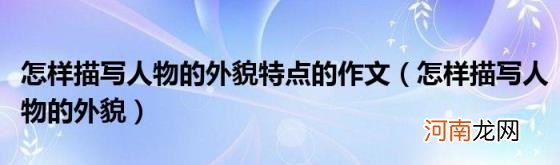 怎样描写人物的外貌特点的作文（怎样描写人物的外貌）

河南龙网